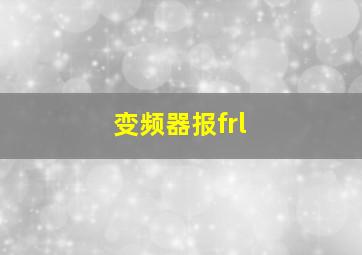 变频器报frl